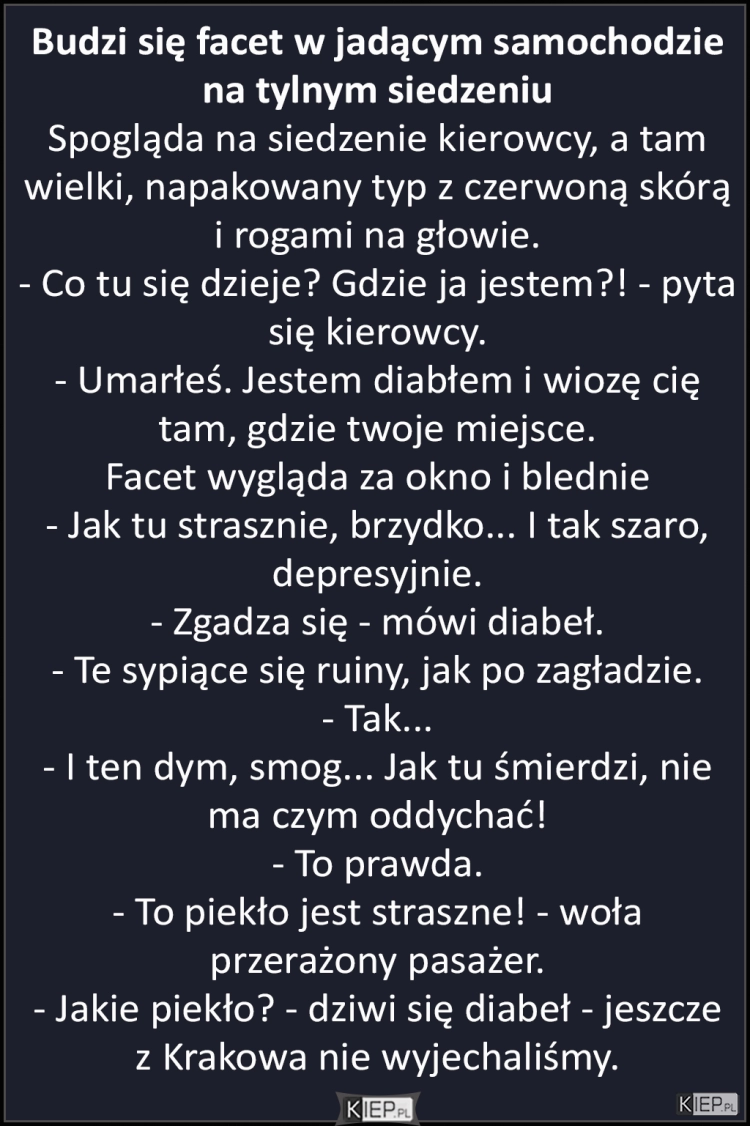 Budzi się facet w jadącym samochodzie na tylnym siedzeniu
Spogląda na siedzenie kierowcy, a tam wielki, napakowany typ z czerwoną skórą i rogami na głowie.
- Co tu się dzieje? Gdzie ja jestem?! - pyta się kierowcy.
- Umarłeś. Jestem diabłem i wiozę cię tam, gdzie twoje miejsce.
Facet wygląda za okno i blednie
- Jak tu strasznie, brzydko... I tak szaro, depresyjnie.
- Zgadza się - mówi diabeł.
- Te sypiące się ruiny, jak po zagładzie.
- Tak...
- I ten dym, smog... Jak tu śmierdzi, nie ma czym oddychać!
- To prawda.
- To piekło jest straszne! - woła przerażony pasażer.
- Jakie piekło? - dziwi się diabeł - jeszcze z Krakowa nie wyjechaliśmy.

KIEP.PL

KIEP.PL